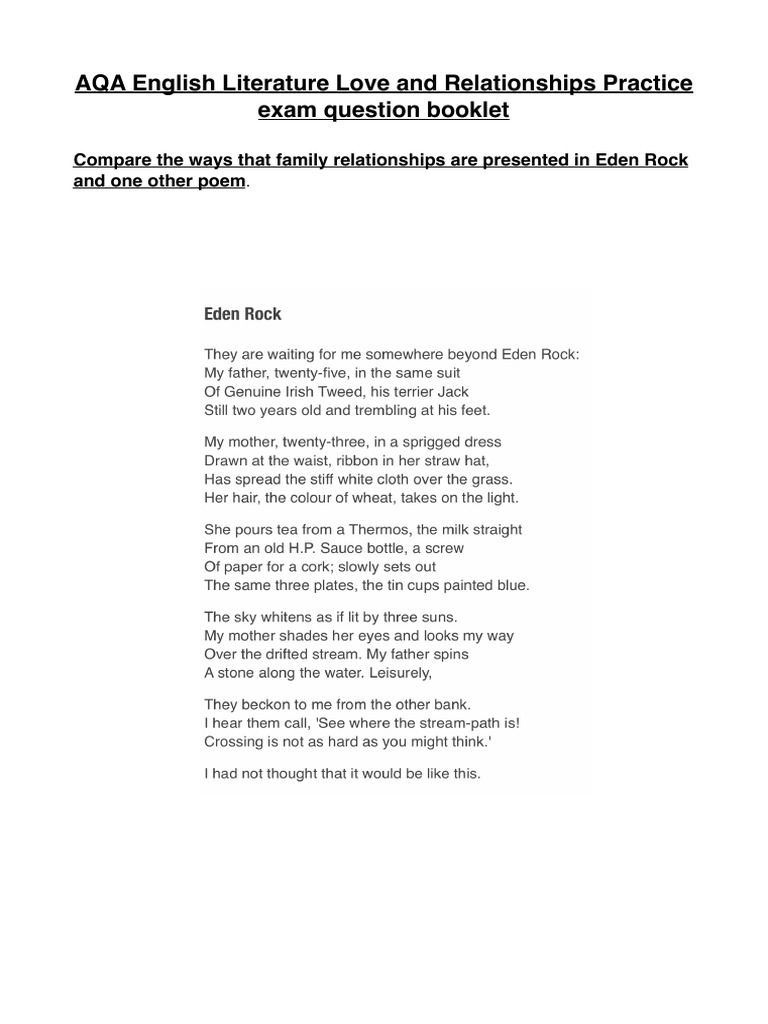 AQA English Literature Love and Relationships Practice exam question booklet

Compare the ways that family relationships are presented in Eden Rock and one other poem.

Eden Rock

They are waiting for me somewhere beyond Eden Rock:
My father, twenty-five, in the same suit
Of Genuine Irish Tweed, his terrier Jack
Still two years old and trembling at his feet.

My mother, twenty-three, in a sprigged dress
Drawn at the waist, ribbon in her straw hat,
Has spread the stiff white cloth over the grass.
Her hair, the colour of wheat, takes on the light.

She pours tea from a Thermos, the milk straight
From an old H.P. Sauce bottle, a screw
Of paper for a cork; slowly sets out
The same three plates, the tin cups painted blue.

The sky whitens as if lit by three suns.
My mother shades her eyes and looks my way
Over the drifted stream. My father spins
A stone along the water. Leisurely,

They beckon to me from the other bank.
I hear them call, 'See where the stream-path is!
Crossing is not as hard as you might think.'

I had not thought that it would be like this.